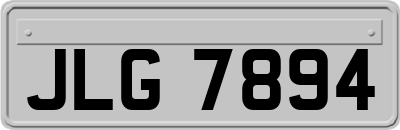 JLG 7894